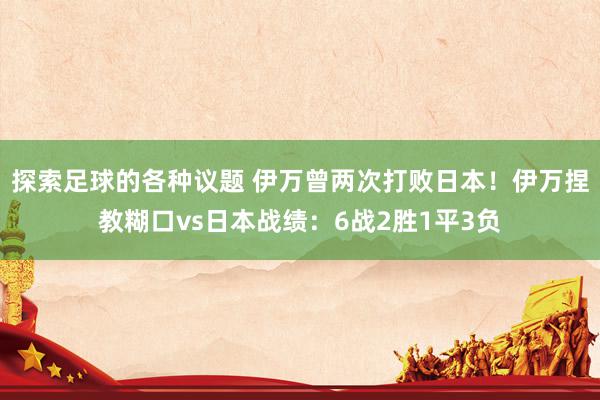 探索足球的各种议题 伊万曾两次打败日本！伊万捏教糊口vs日本战绩：6战2胜1平3负